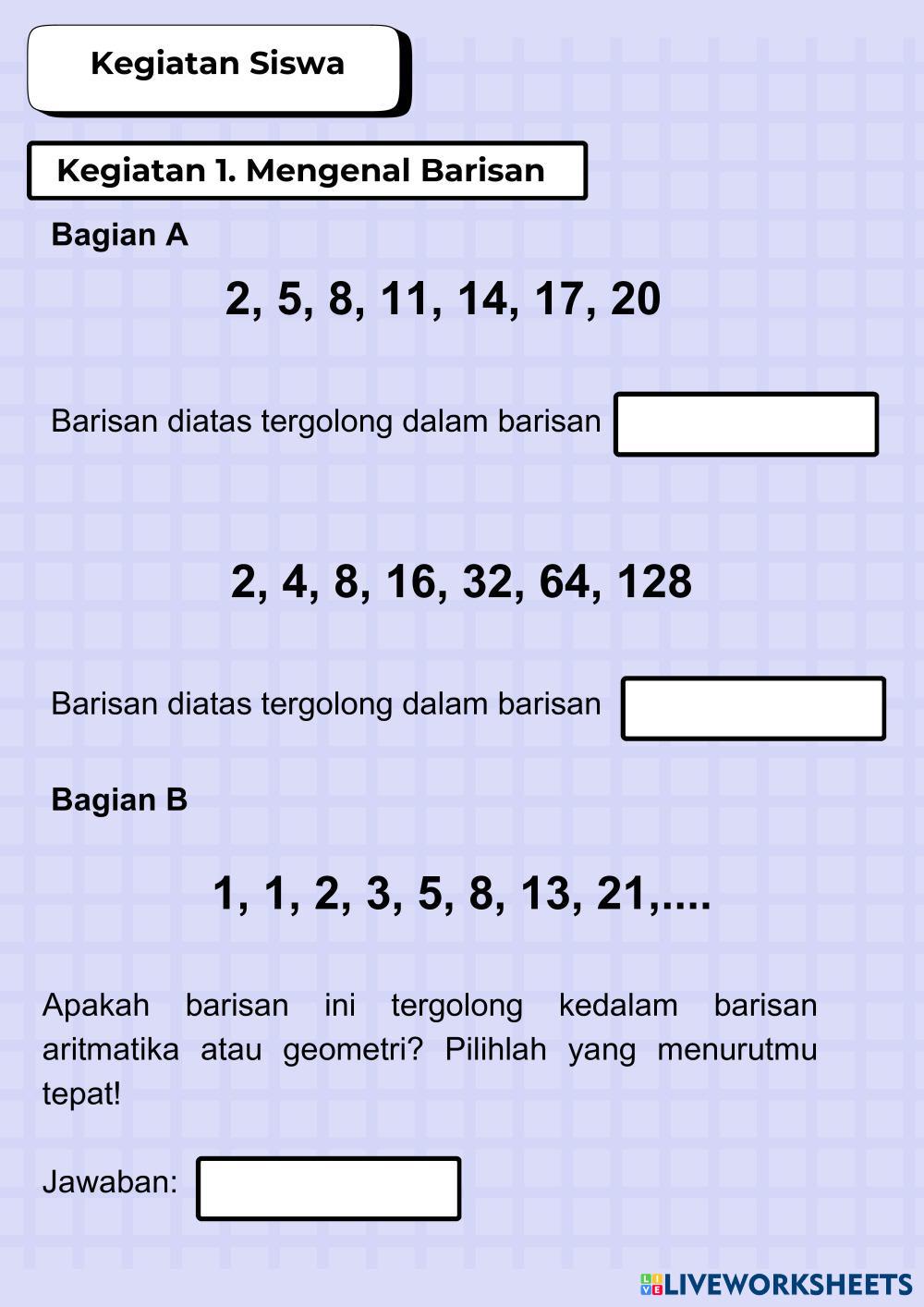 Kegiatan Siswa

Kegiatan 1. Mengenal Barisan

Bagian A

2, 5, 8, 11, 14, 17, 20

Barisan diatas tergolong dalam barisan

2, 4, 8, 16, 32, 64, 128

Barisan diatas tergolong dalam barisan

Bagian B

1, 1, 2, 3, 5, 8, 13, 21,....

Apakah barisan ini tergolong kedalam barisan aritmatika atau geometri? Pilihlah yang menurutmu tepat!

Jawaban:

LIVEWORKSHEETS